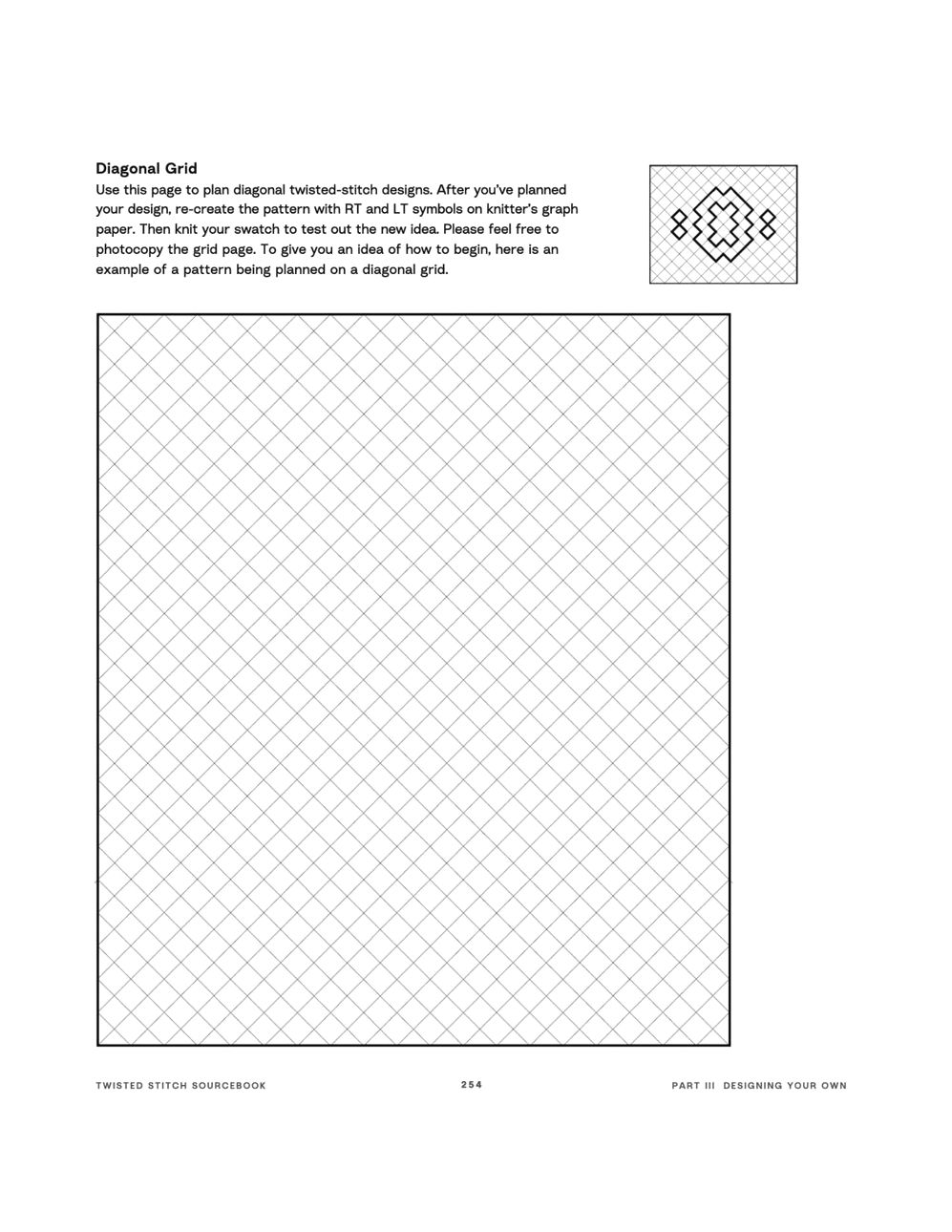 Diagonal Grid
Use this page to plan diagonal twisted-stitch designs. After you've planned your design, re-create the pattern with RT and LT symbols on knitter's graph paper. Then knit your swatch to test out the new idea. Please feel free to photocopy the grid page. To give you an idea of how to begin, here is an example of a pattern being planned on a diagonal grid.

TWISTED STITCH SOURCEBOOK 254 PART III DESIGNING YOUR OWN